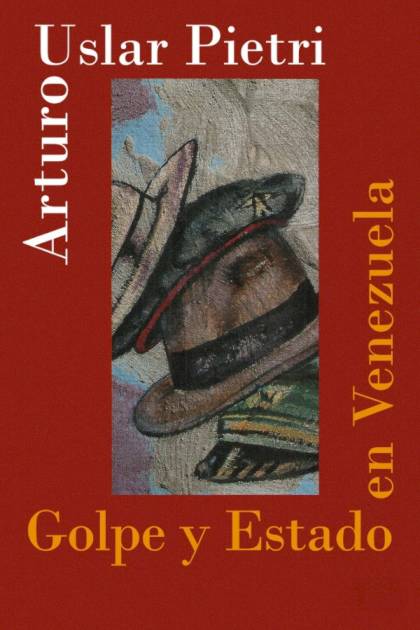 Arturo Uslar Pietri

Golpe y Estado en Venezuela